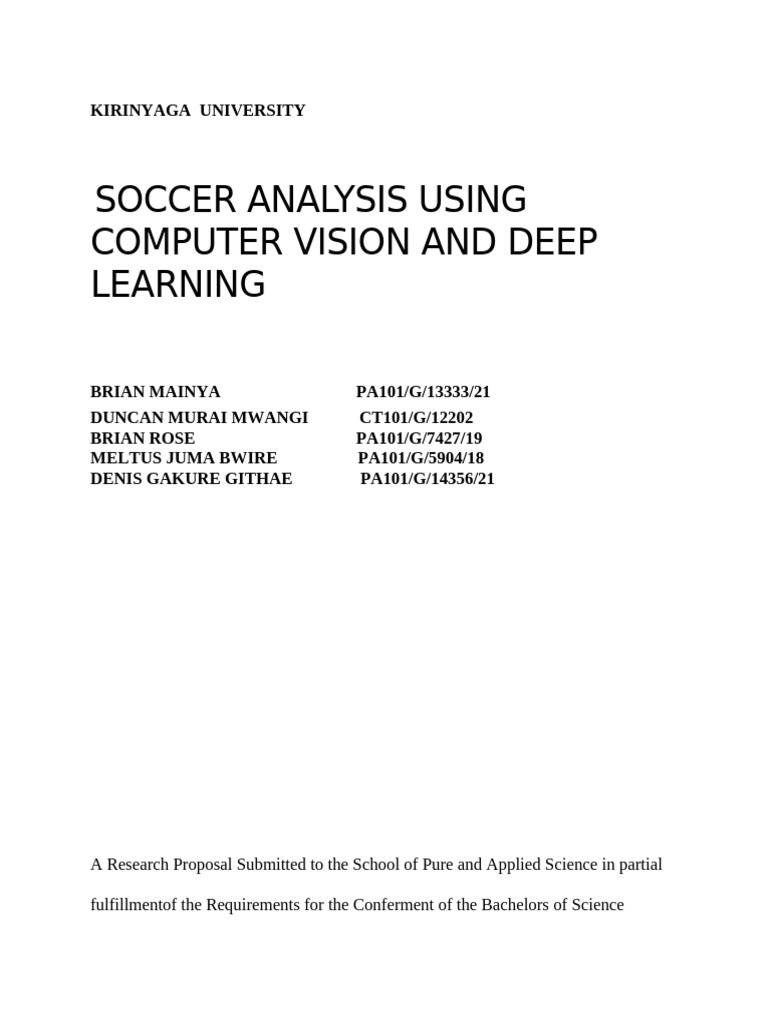 KIRINYAGA UNIVERSITY

SOCCER ANALYSIS USING COMPUTER VISION AND DEEP LEARNING

BRIAN MAINYA PA101/G/13333/21
DUNCAN MURAI MWANGI CT101/G/12202
BRIAN ROSE PA101/G/7427/19
MELTUS JUMA BWIRE PA101/G/5904/18
DENIS GAKURE GITHAE PA101/G/14356/21

A Research Proposal Submitted to the School of Pure and Applied Science in partial fulfillmentof the Requirements for the Conferment of the Bachelors of Science